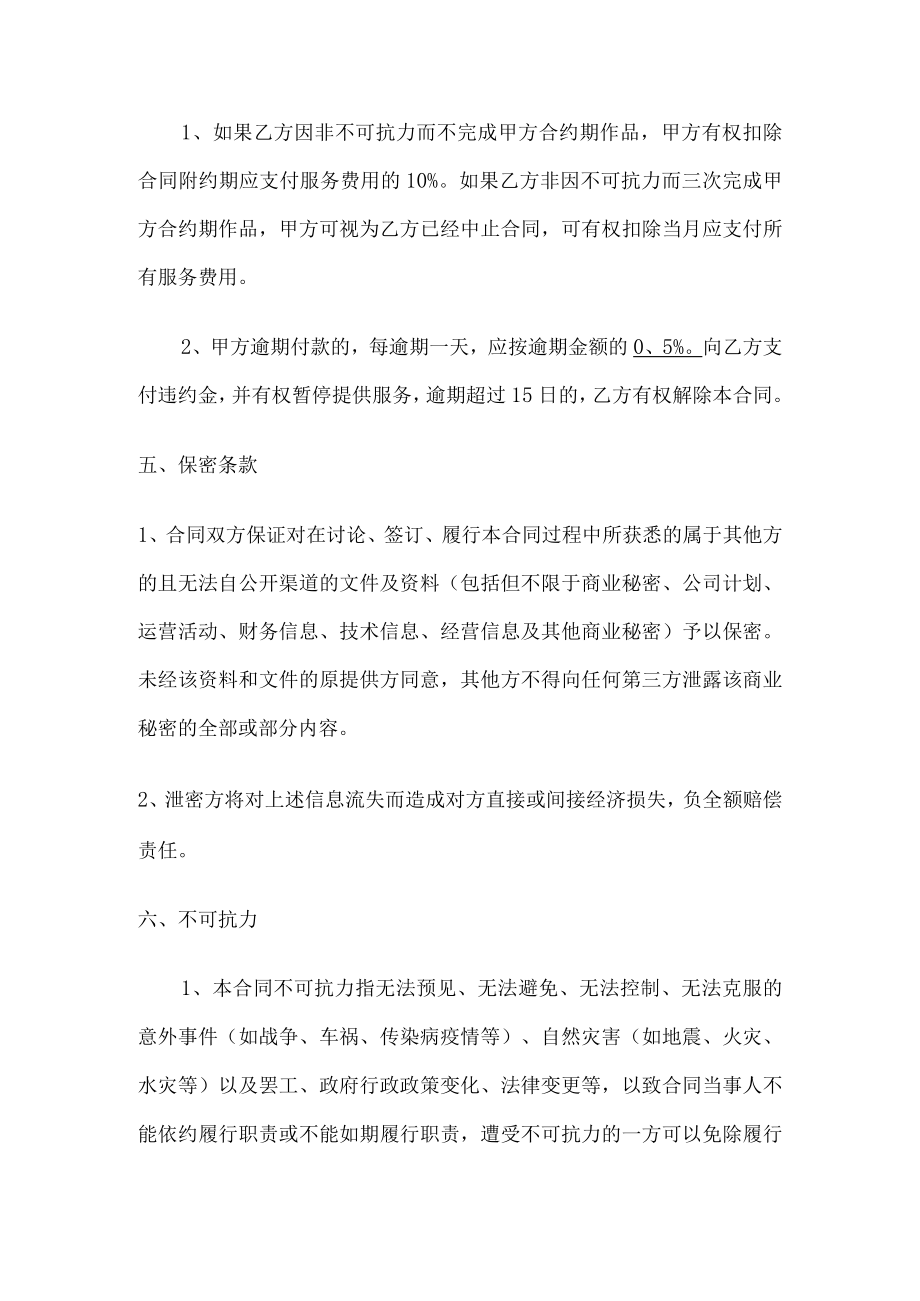 1、如果乙方因非不可抗力而不完成甲方合约期作品，甲方有权扣除合同附约期应支付服务费用的10%。如果乙方非因不可抗力而三次完成甲方合约期作品，甲方可视为乙方已经中止合同，可有权扣除当月应支付所有服务费用。

2、甲方逾期付款的，每逾期一天，应按逾期金额的0、5%。向乙方支付违约金，并有权暂停提供服务，逾期超过15日的，乙方有权解除本合同。

五、保密条款

1、合同双方保证对在讨论、签订、履行本合同过程中所获悉的属于其他方的且无法自公开渠道的文件及资料（包括但不限于商业秘密、公司计划、运营活动、财务信息、技术信息、经营信息及其他商业秘密）予以保密。未经该资料和文件的原提供方同意，其他方不得向任何第三方泄露该商业秘密的全部或部分内容。

2、泄密方将对上述信息流失而造成对方直接或间接经济损失，负全额赔偿责任。

六、不可抗力

1、本合同不可抗力指无法预见、无法避免、无法控制、无法克服的意外事件（如战争、车祸、传染病疫情等）、自然灾害（如地震、火灾、水灾等）以及罢工、政府行政政策变化、法律变更等，以致合同当事人不能依约履行职责或不能如期履行职责，遭受不可抗力的一方可以免除履行